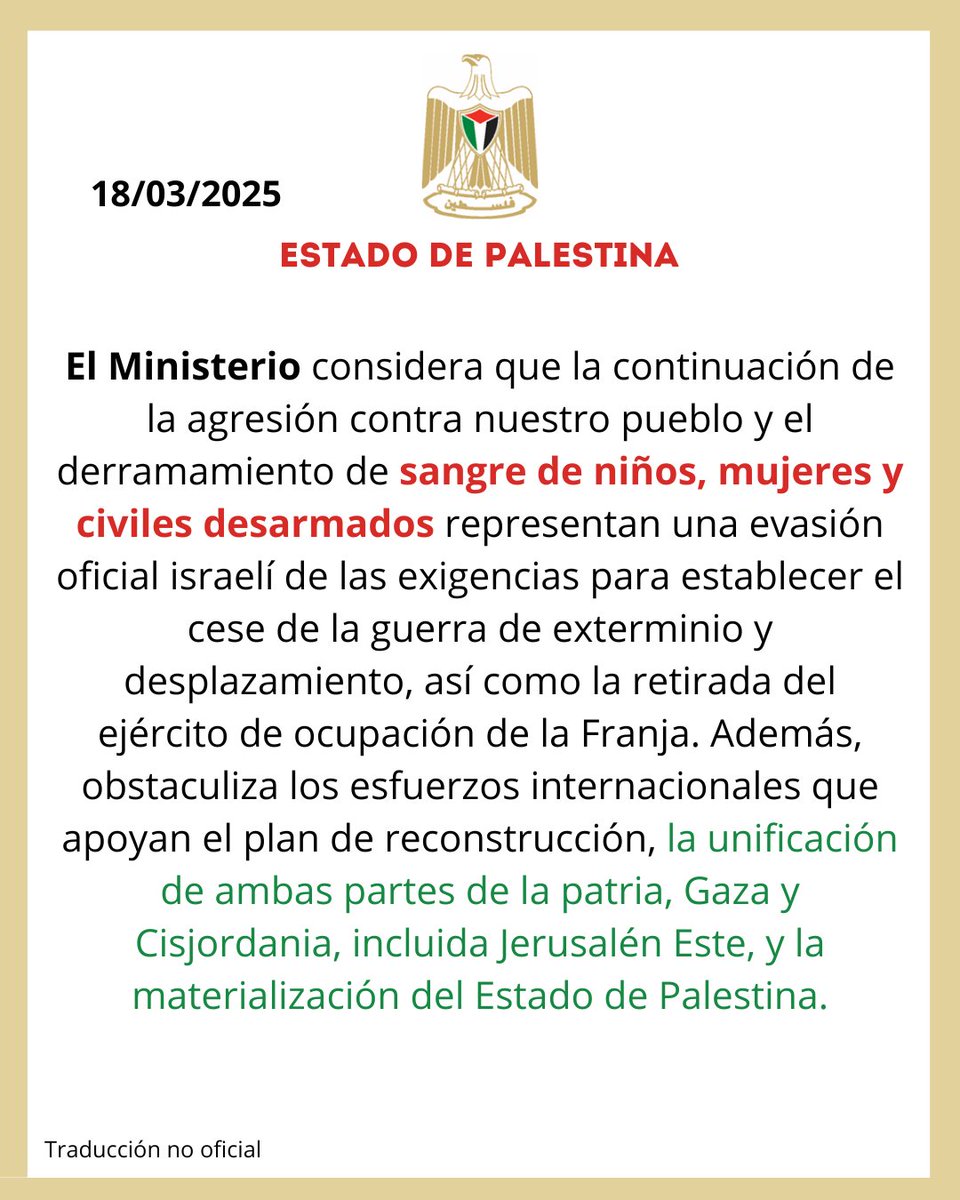 18/03/2025

ESTADO DE PALESTINA

El Ministerio considera que la continuación de la agresión contra nuestro pueblo y el derramamiento de sangre de niños, mujeres y civiles desarmados representan una evasión oficial israelí de las exigencias para establecer el cese de la guerra de exterminio y desplazamiento, así como la retirada del ejército de ocupación de la Franja. Además, obstaculiza los esfuerzos internacionales que apoyan el plan de reconstrucción, la unificación de ambas partes de la patria, Gaza y Cisjordania, incluida Jerusalén Este, y la materialización del Estado de Palestina.

Traducción no oficial